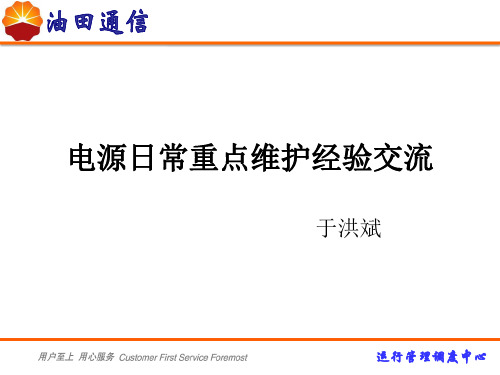 油田通信

电源日常重点维护经验交流

于洪斌

用户至上 用心服务 Customer First Service Foremost

运行管理调度中心